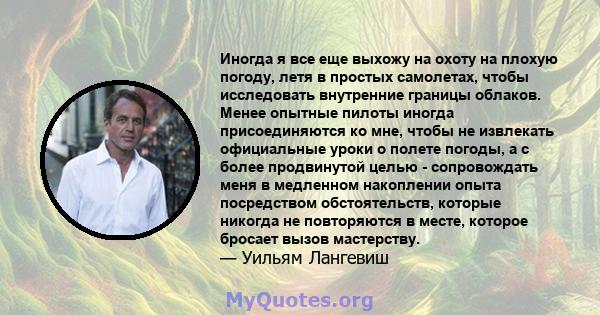 Иногда я все еще выхожу на охоту на плохую погоду, летя в простых самолетах, чтобы исследовать внутренние границы облаков. Менее опытные пилоты иногда присоединяются ко мне, чтобы не извлекать официальные уроки о полете погоды, а с более продвинутой целью - сопровождать меня в медленном накоплении опыта посредством обстоятельств, которые никогда не повторяются в месте, которое бросает вызов мастерству.
— Уильям Лангевиш

MyQuotes.org